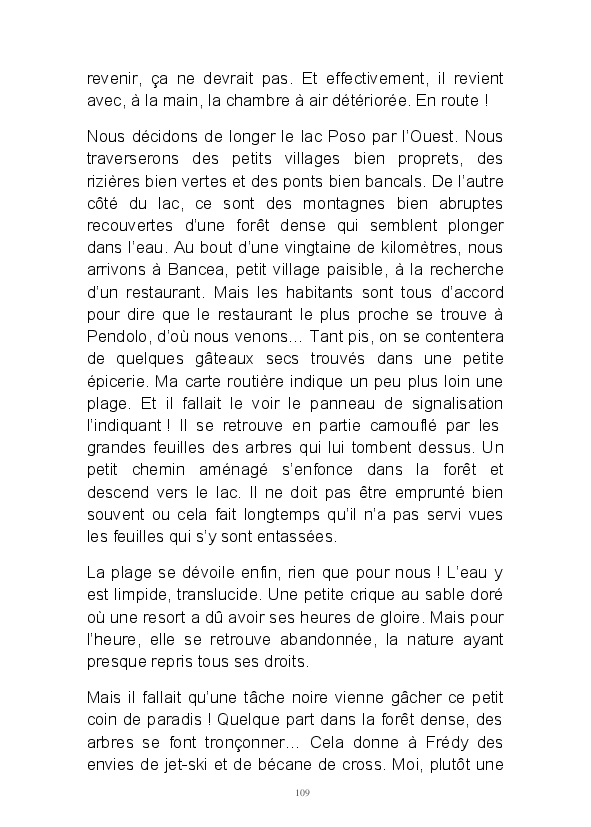 revenir, ça ne devrait pas. Et effectivement, il revient avec, à la main, la chambre à air détériorée. En route !

Nous décidons de longer le lac Poso par l'Ouest. Nous traverserons des petits villages bien proprets, des rizières bien vertes et des ponts bien bancals. De l'autre côté du lac, ce sont des montagnes bien abruptes recouvertes d'une forêt dense qui semblent plonger dans l'eau. Au bout d'une vingtaine de kilomètres, nous arrivons à Bancea, petit village paisible, à la recherche d'un restaurant. Mais les habitants sont tous d'accord pour dire que le restaurant le plus proche se trouve à Pendolo, d'où nous venons… Tant pis, on se contentera de quelques gâteaux secs trouvés dans une petite épicerie. Ma carte routière indique un peu plus loin une plage. Et il fallait le voir le panneau de signalisation l'indiquant ! Il se retrouve en partie camouflé par les grandes feuilles des arbres qui lui tombent dessus. Un petit chemin aménagé s'enfonce dans la forêt et descend vers le lac. Il ne doit pas être emprunté bien souvent ou cela fait longtemps qu'il n'a pas servi vues les feuilles qui s'y sont entassées.

La plage se dévoile enfin, rien que pour nous ! L'eau y est limpide, translucide. Une petite crique au sable doré où une resort a dû avoir ses heures de gloire. Mais pour l'heure, elle se retrouve abandonnée, la nature ayant presque repris tous ses droits.

Mais il fallait qu'une tâche noire vienne gâcher ce petit coin de paradis ! Quelque part dans la forêt dense, des arbres se font tronçonner… Cela donne à Frédy des envies de jet-ski et de bécane de cross. Moi, plutôt une

109